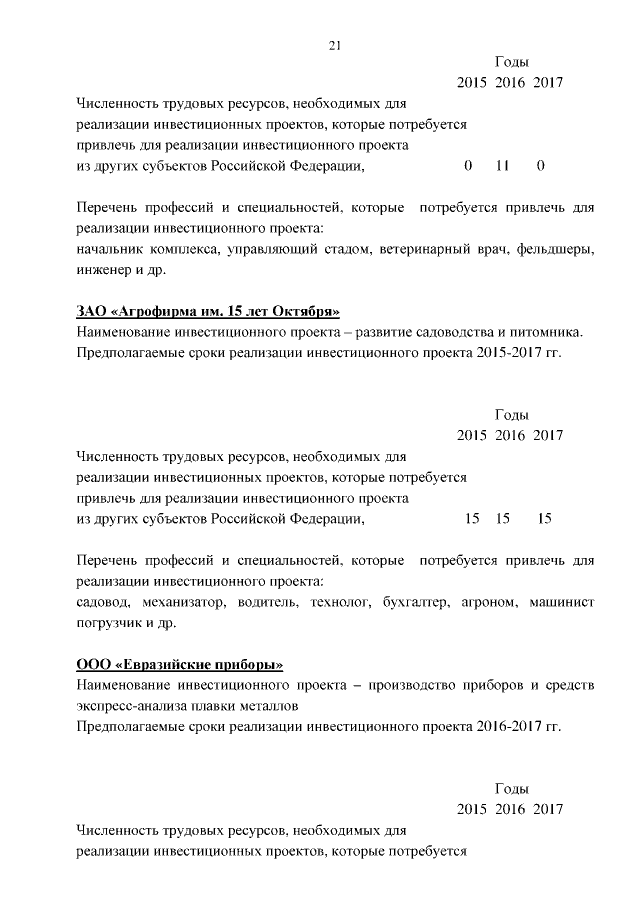 21

Годы
2015 2016 2017

Численность трудовых ресурсов, необходимых для реализации инвестиционных проектов, которые потребуется привлечь для реализации инвестиционного проекта из других субъектов Российской Федерации, 0 11 0

Перечень профессий и специальностей, которые потребуется привлечь для реализации инвестиционного проекта:
начальник комплекса, управляющий стадом, ветеринарный врач, фельдшеры, инженер и др.

ЗАО «Агрофирма им. 15 лет Октября»
Наименование инвестиционного проекта – развитие садоводства и питомника.
Предполагаемые сроки реализации инвестиционного проекта 2015-2017 гг.

Годы
2015 2016 2017

Численность трудовых ресурсов, необходимых для реализации инвестиционных проектов, которые потребуется привлечь для реализации инвестиционного проекта из других субъектов Российской Федерации, 15 15 15

Перечень профессий и специальностей, которые потребуется привлечь для реализации инвестиционного проекта:
садовод, механизатор, водитель, технолог, бухгалтер, агроном, машинист погрузчик и др.

ООО «Евразийские приборы»
Наименование инвестиционного проекта – производство приборов и средств экспресс-анализа плавки металлов
Предполагаемые сроки реализации инвестиционного проекта 2016-2017 гг.

Годы
2015 2016 2017

Численность трудовых ресурсов, необходимых для реализации инвестиционных проектов, которые потребуется